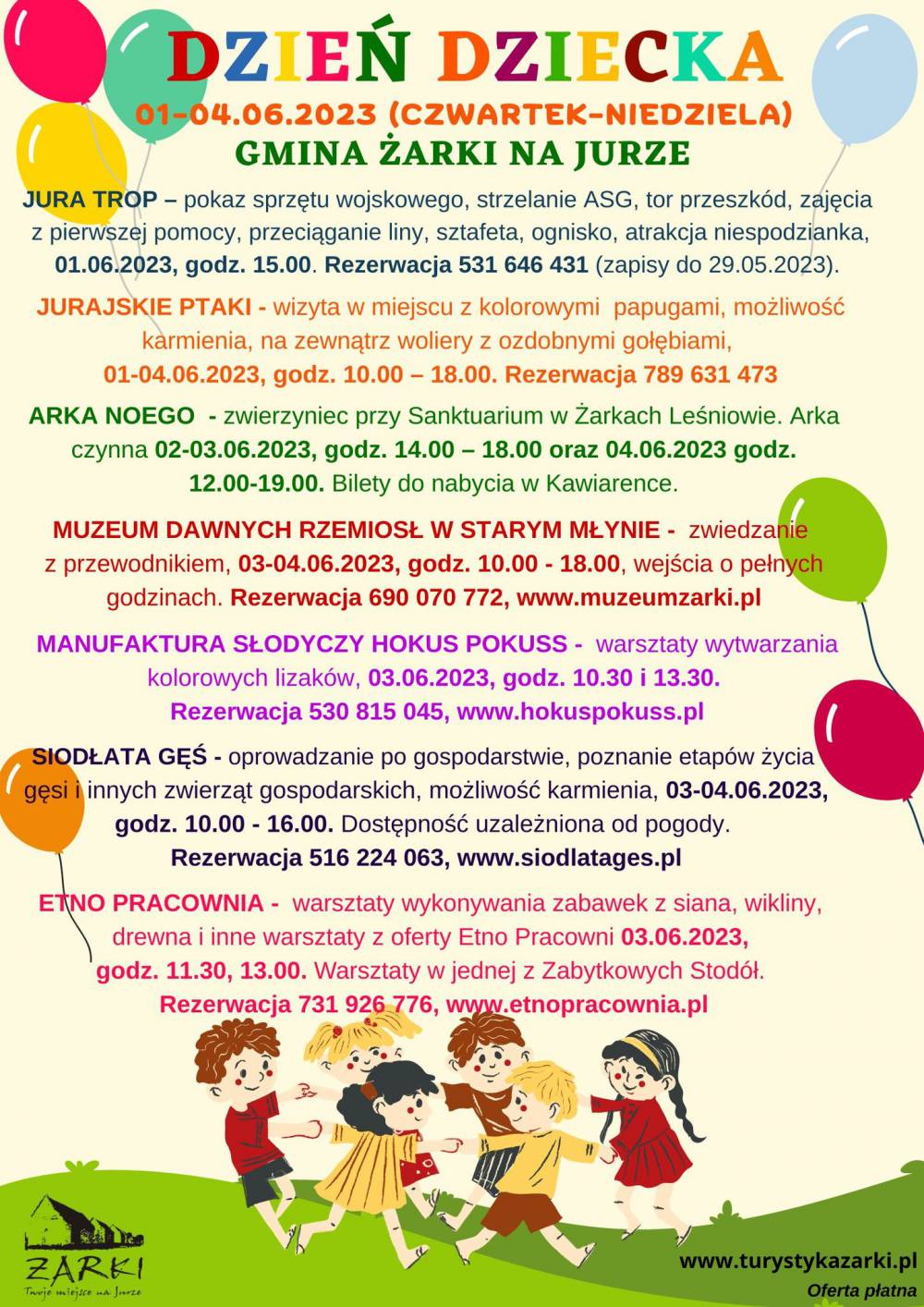 DZIEŃ DZIECKA

01-04.06.2023 (CZWARTEK-NIEDZIELA)

GMINA ŻARKI NA JURZE

JURA TROP – pokaz sprzętu wojskowego, strzelanie ASG, tor przeszkód, zajęcia z pierwszej pomocy, przeciąganie liny, sztafeta, ognisko, atrakcja niespodzianka, 01.06.2023, godz. 15.00. Rezerwacja 531 646 431 (zapisy do 29.05.2023).

JURAJSKIE PTAKI - wizyta w miejscu z kolorowymi papugami, możliwość karmienia, na zewnątrz woliery z ozdobnymi gołębiami, 01-04.06.2023, godz. 10.00 – 18.00. Rezerwacja 789 631 473

ARKA NOEGO - zwierzyniec przy Sanktuarium w Żarkach Leśniowie. Arka czynna 02-03.06.2023, godz. 14.00 – 18.00 oraz 04.06.2023 godz. 12.00-19.00. Bilety do nabycia w Kawiarence.

MUZEUM DAWNYCH RZEMIOSŁ W STARYM MŁYNIE - zwiedzanie z przewodnikiem, 03-04.06.2023, godz. 10.00 - 18.00, wejścia o pełnych godzinach. Rezerwacja 690 070 772, www.muzeumzarki.pl

MANUFAKTURA SŁODYCZY HOKUS POKUSS - warsztaty wytwarzania kolorowych lizaków, 03.06.2023, godz. 10.30 i 13.30. Rezerwacja 530 815 045, www.hokuspokuss.pl

SIODŁATA GĘŚ - oprowadzanie po gospodarstwie, poznanie etapów życia gęsi i innych zwierząt gospodarskich, możliwość karmienia, 03-04.06.2023, godz. 10.00 - 16.00. Dostępność uzależniona od pogody. Rezerwacja 516 224 063, www.siodlatages.pl

ETNO PRACOWNIA - warsztaty wykonywania zabawek z siana, wikliny, drewna i inne warsztaty z oferty Etno Pracowni 03.06.2023, godz. 11.30, 13.00. Warsztaty w jednej z Zabytkowych Stodół. Rezerwacja 731 926 776, www.etnopracownia.pl

ŻARKI
Twoje miejsce na Jurze

www.turystykazarki.pl
Oferta płatna